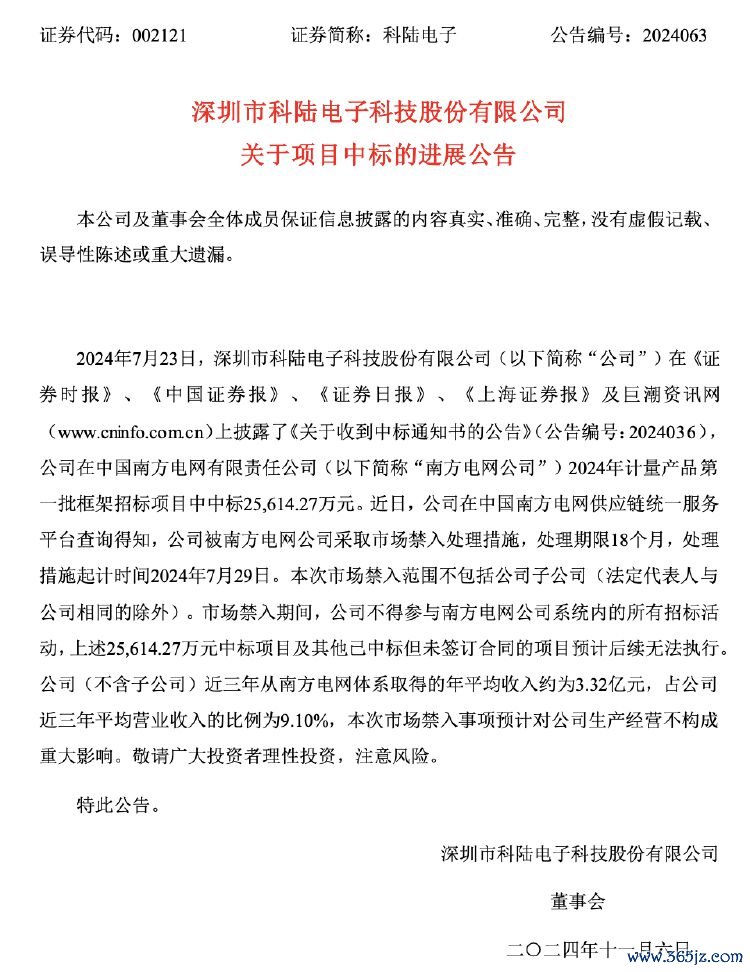 证券代码：002121　　证券简称：科陆电子　　公告编号：2024063

深圳市科陆电子科技股份有限公司
关于项目中标的进展公告

本公司及董事会全体成员保证信息披露的内容真实、准确、完整，没有虚假记载、误导性陈述或重大遗漏。

2024年7月23日，深圳市科陆电子科技股份有限公司（以下简称“公司”）在《证券时报》、《中国证券报》、《证券日报》、《上海证券报》及巨潮资讯网（www.cninfo.com.cn）上披露了《关于收到中标通知书的公告》（公告编号：2024036），公司在中国南方电网有限责任公司（以下简称“南方电网公司”）2024年计量产品第一批框架招标项目中中标25,614.27万元。近日，公司在中国南方电网供应链统一服务平台查询得知，公司被南方电网公司采取市场禁入处理措施，处理期限18个月，处理措施起计时间2024年7月29日。本次市场禁入范围不包括公司子公司（法定代表人与公司相同的除外）。市场禁入期间，公司不得参与南方电网公司系统内的所有招标活动，上述25,614.27万元中标项目及其他已中标但未签订合同的项目预计后续无法执行。公司（不含子公司）近三年从南方电网体系取得的年平均收入约为3.32亿元，占公司近三年平均营业收入的比例为9.10%，本次市场禁入事项预计对公司生产经营不构成重大影响。敬请广大投资者理性投资，注意风险。

特此公告。

深圳市科陆电子科技股份有限公司

董事会

二〇二四年十一月六日

www.565jz.com